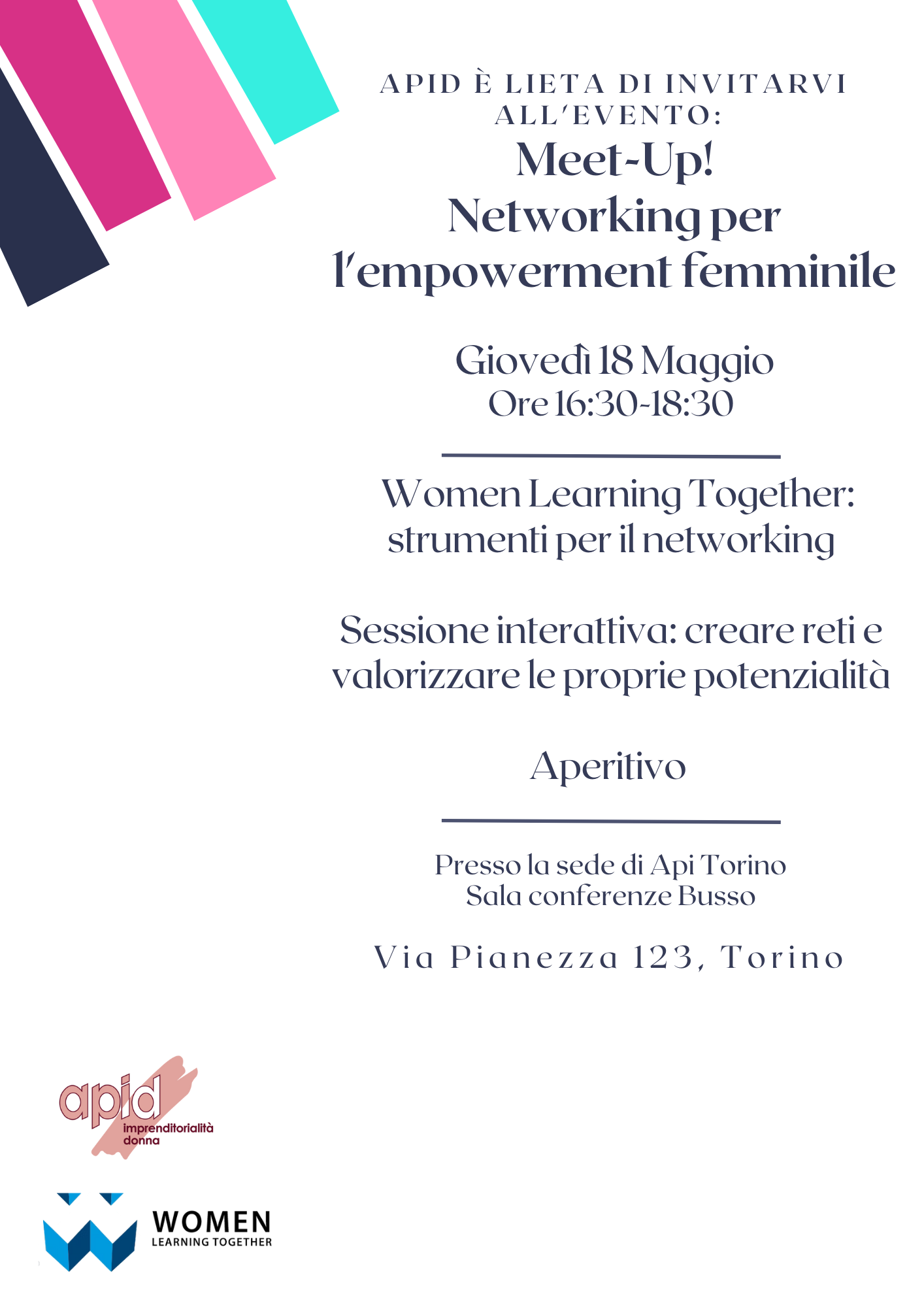 APID È LIETA DI INVITARVI ALL'EVENTO:
Meet-Up!
Networking per l'empowerment femminile

Giovedì 18 Maggio
Ore 16:30-18:30

Women Learning Together: strumenti per il networking

Sessione interattiva: creare reti e valorizzare le proprie potenzialità

Aperitivo

Presso la sede di Api Torino
Sala conferenze Busso

Via Pianezza 123, Torino

apid
imprenditorialità donna

WOMEN
LEARNING TOGETHER